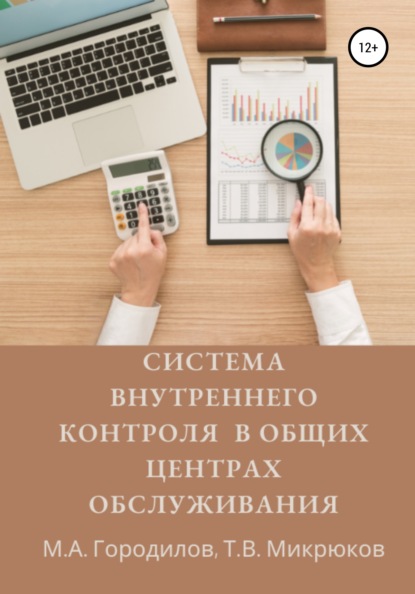 12+

СИСТЕМА ВНУТРЕННЕГО КОНТРОЛЯ В ОБЩИХ ЦЕНТРАХ ОБСЛУЖИВАНИЯ

М.А. Городилов, Т.В. Микрюков